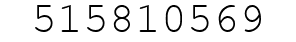 515810569